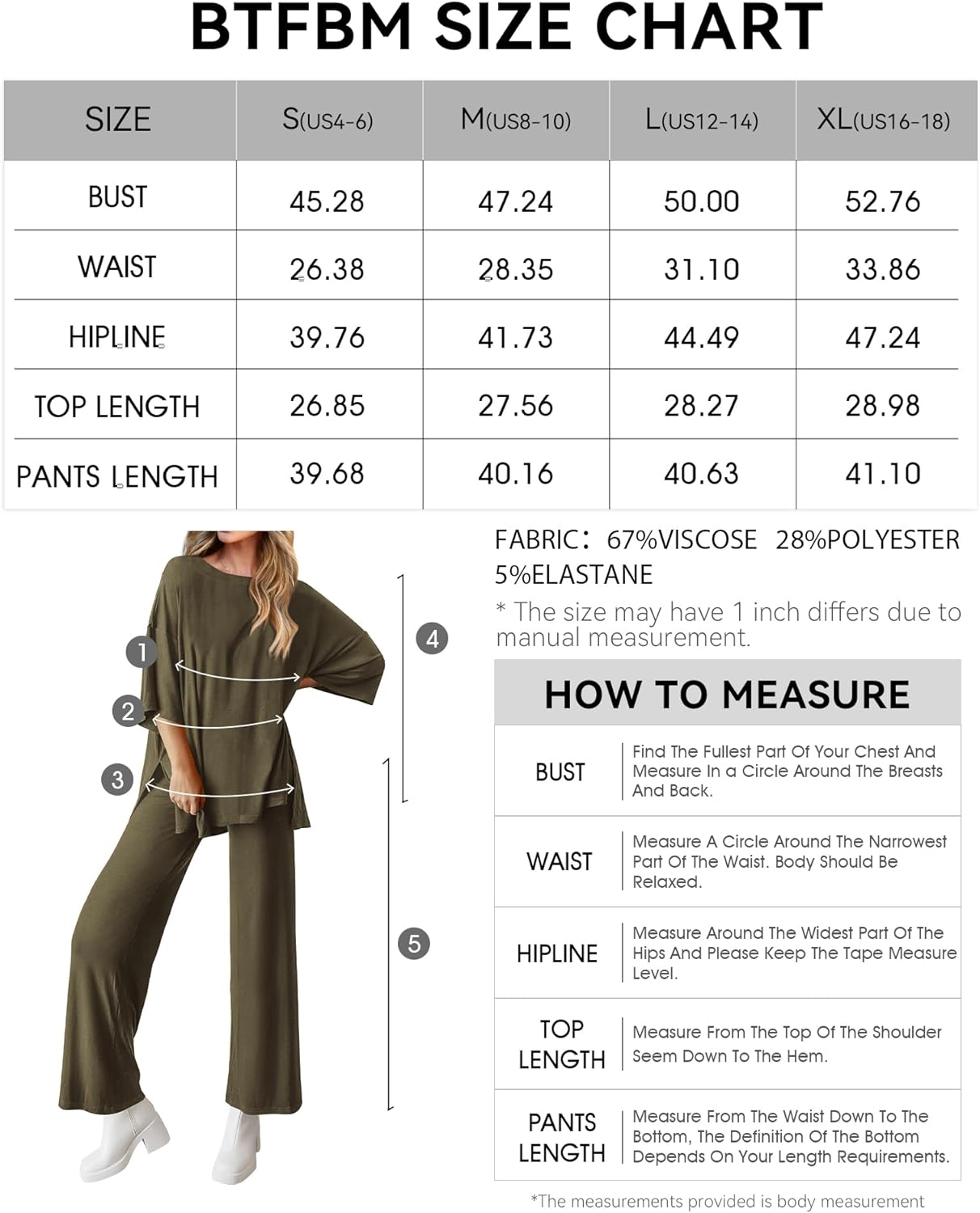 BTFBM SIZE CHART

| SIZE | S(US4-6) | M(US8-10) | L(US12-14) | XL(US16-18) |
|---|---|---|---|---|
| BUST | 45.28 | 47.24 | 50.00 | 52.76 |
| WAIST | 26.38 | 28.35 | 31.10 | 33.86 |
| HIPLINE | 39.76 | 41.73 | 44.49 | 47.24 |
| TOP LENGTH | 26.85 | 27.56 | 28.27 | 28.98 |
| PANTS LENGTH | 39.68 | 40.16 | 40.63 | 41.10 |

1
2
3
4
5

FABRIC: 67%VISCOSE 28%POLYESTER 5%ELASTANE

* The size may have 1 inch differs due to manual measurement.

HOW TO MEASURE

| BUST | Find The Fullest Part Of Your Chest And Measure In a Circle Around The Breasts And Back. |
|---|---|
| WAIST | Measure A Circle Around The Narrowest Part Of The Waist. Body Should Be Relaxed. |
| HIPLINE | Measure Around The Widest Part Of The Hips And Please Keep The Tape Measure Level. |
| TOP LENGTH | Measure From The Top Of The Shoulder Seem Down To The Hem. |
| PANTS LENGTH | Measure From The Waist Down To The Bottom, The Definition Of The Bottom Depends On Your Length Requirements. |

*The measurements provided is body measurement